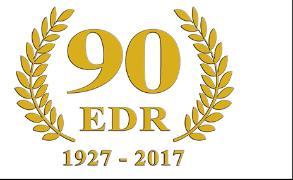 90
EDR
1927 - 2017